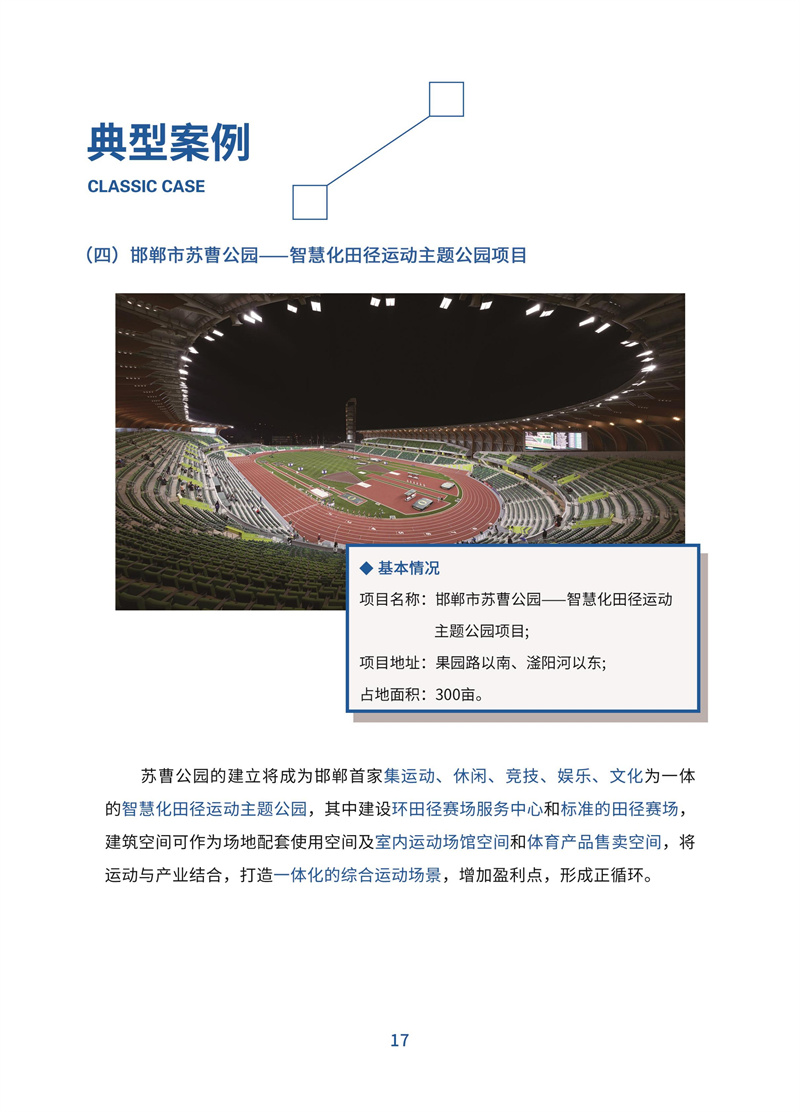 典型案例
CLASSIC CASE

（四）邯郸市苏曹公园——智慧化田径运动主题公园项目

◆ 基本情况
项目名称：邯郸市苏曹公园——智慧化田径运动主题公园项目;
项目地址：果园路以南、滏阳河以东;
占地面积：300亩。

苏曹公园的建立将成为邯郸首家集运动、休闲、竞技、娱乐、文化为一体的智慧化田径运动主题公园，其中建设环田径赛场服务中心和标准的田径赛场，建筑空间可作为场地配套使用空间及室内运动场馆空间和体育产品售卖空间，将运动与产业结合，打造一体化的综合运动场景，增加盈利点，形成正循环。

17